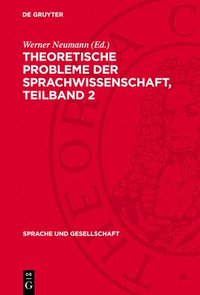 DE GRUYTER

Werner Neumann (Ed.)

THEORETISCHE PROBLEME DER SPRACHWISSENSCHAFT, TEILBAND 2

SPRACHE UND GESELLSCHAFT

DE G